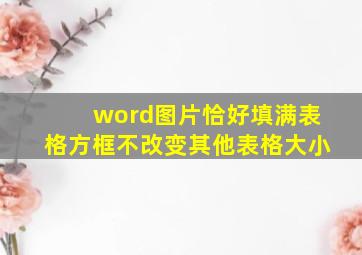 word图片恰好填满表格方框不改变其他表格大小